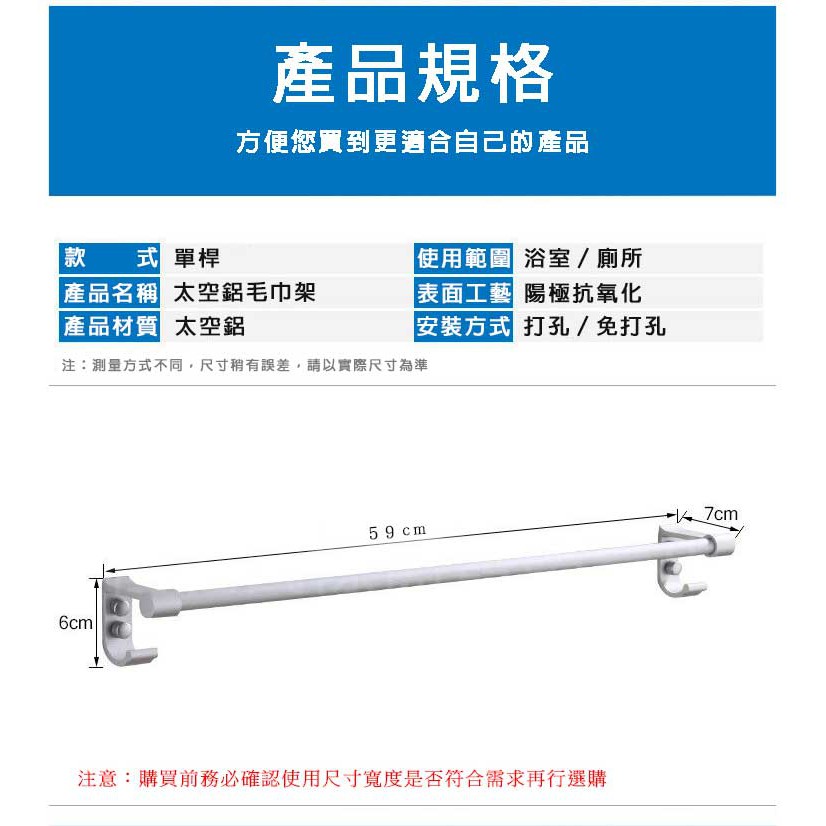 產品規格

方便您買到更適合自己的產品

| 款　　式 | 單桿 | 使用範圍 | 浴室 / 廁所 |
|---|---|---|---|
| 產品名稱 | 太空鋁毛巾架 | 表面工藝 | 陽極抗氧化 |
| 產品材質 | 太空鋁 | 安裝方式 | 打孔 / 免打孔 |

注：測量方式不同，尺寸稍有誤差，請以實際尺寸為準

59cm

7cm

6cm

注意：購買前務必確認使用尺寸寬度是否符合需求再行選購